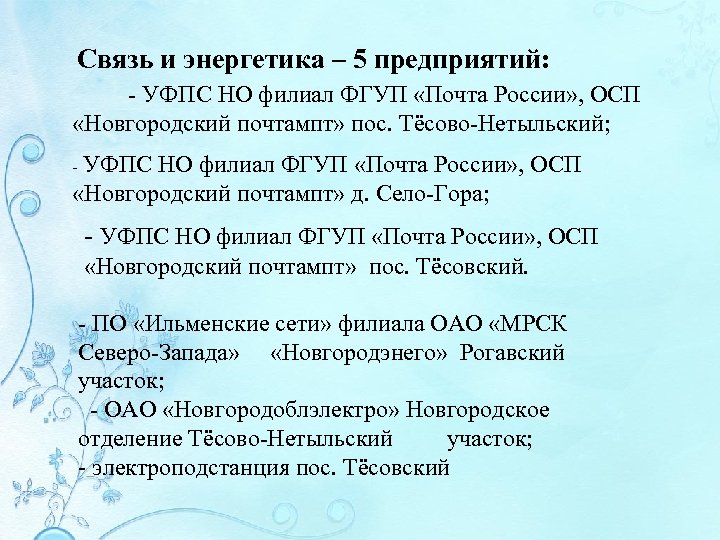 Связь и энергетика – 5 предприятий:

- УФПС НО филиал ФГУП «Почта России», ОСП «Новгородский почтампт» пос. Тёсово-Нетыльский;

- УФПС НО филиал ФГУП «Почта России», ОСП «Новгородский почтампт» д. Село-Гора;

- УФПС НО филиал ФГУП «Почта России», ОСП «Новгородский почтампт» пос. Тёсовский.

- ПО «Ильменские сети» филиала ОАО «МРСК Северо-Запада» «Новгородэнего» Рогавский участок;
- ОАО «Новгородоблэлектро» Новгородское отделение Тёсово-Нетыльский участок;
- электроподстанция пос. Тёсовский